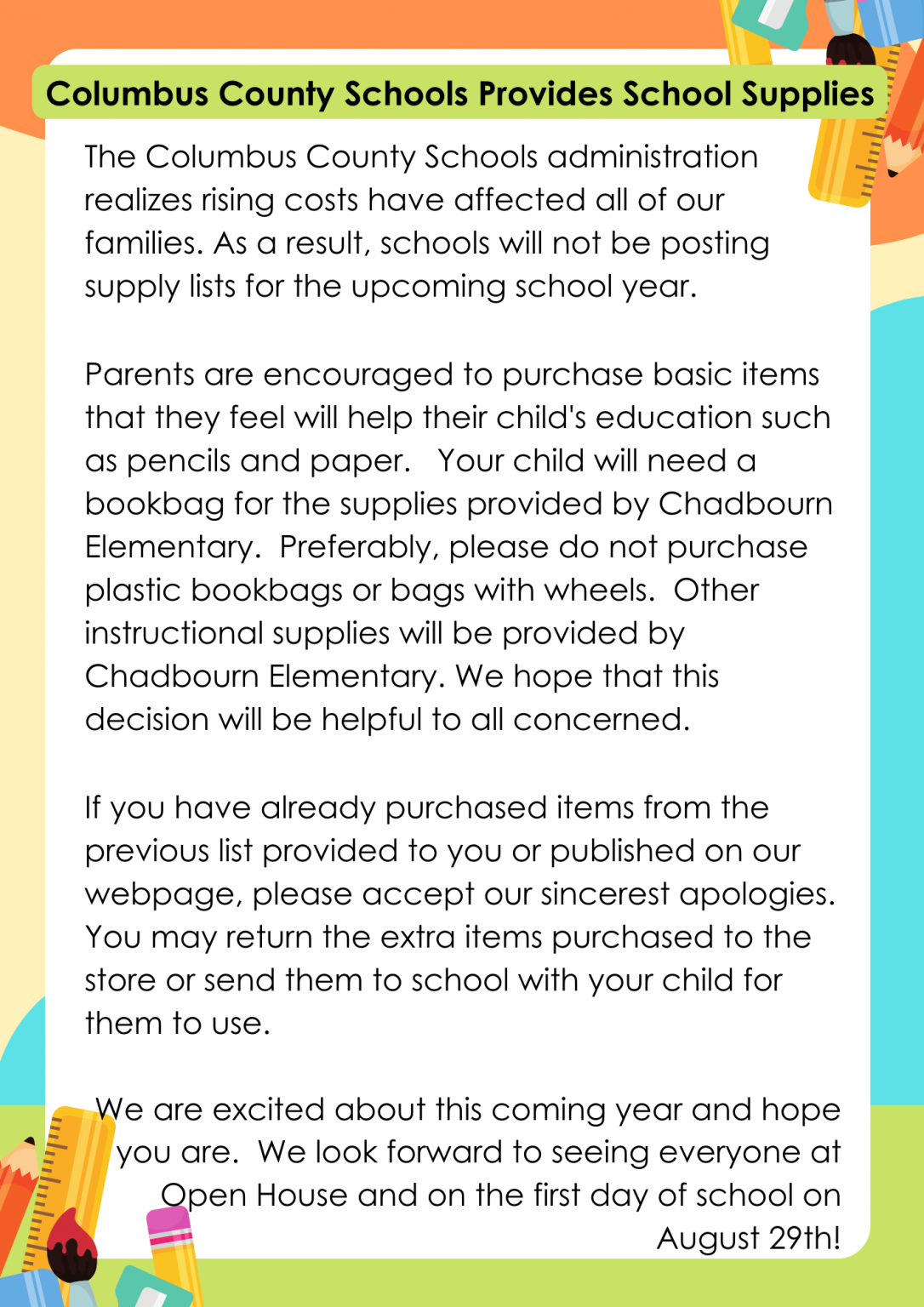 Columbus County Schools Provides School Supplies

The Columbus County Schools administration realizes rising costs have affected all of our families. As a result, schools will not be posting supply lists for the upcoming school year.

Parents are encouraged to purchase basic items that they feel will help their child's education such as pencils and paper.   Your child will need a bookbag for the supplies provided by Chadbourn Elementary.  Preferably, please do not purchase plastic bookbags or bags with wheels.  Other instructional supplies will be provided by Chadbourn Elementary. We hope that this decision will be helpful to all concerned.

If you have already purchased items from the previous list provided to you or published on our webpage, please accept our sincerest apologies. You may return the extra items purchased to the store or send them to school with your child for them to use.

We are excited about this coming year and hope you are.  We look forward to seeing everyone at Open House and on the first day of school on August 29th!